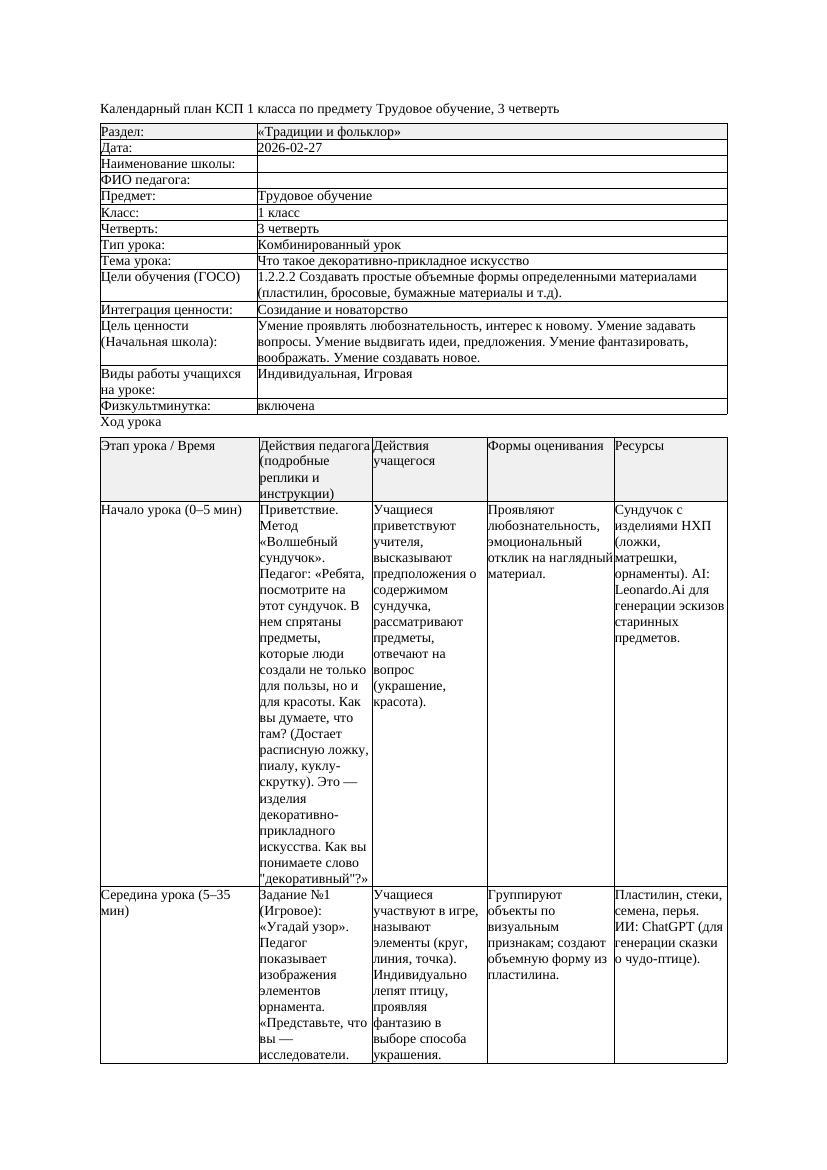 Календарный план КСП 1 класса по предмету Трудовое обучение, 3 четверть

| Раздел: | «Традиции и фольклор» |
|---|---|
| Дата: | 2026-02-27 |
| Наименование школы: | |
| ФИО педагога: | |
| Предмет: | Трудовое обучение |
| Класс: | 1 класс |
| Четверть: | 3 четверть |
| Тип урока: | Комбинированный урок |
| Тема урока: | Что такое декоративно-прикладное искусство |
| Цели обучения (ГОСО) | 1.2.2.2 Создавать простые объемные формы определенными материалами (пластилин, бросовые, бумажные материалы и т.д). |
| Интеграция ценности: | Созидание и новаторство |
| Цель ценности (Начальная школа): | Умение проявлять любознательность, интерес к новому. Умение задавать вопросы. Умение выдвигать идеи, предложения. Умение фантазировать, воображать. Умение создавать новое. |
| Виды работы учащихся на уроке: | Индивидуальная, Игровая |
| Физкультминутка: | включена |

Ход урока

| Этап урока / Время | Действия педагога (подробные реплики и инструкции) | Действия учащегося | Формы оценивания | Ресурсы |
|---|---|---|---|---|
| Начало урока (0–5 мин) | Приветствие. Метод «Волшебный сундучок». Педагог: «Ребята, посмотрите на этот сундучок. В нем спрятаны предметы, которые люди создали не только для пользы, но и для красоты. Как вы думаете, что там? (Достает расписную ложку, пиалу, куклу-скрутку). Это — изделия декоративно-прикладного искусства. Как вы понимаете слово "декоративный"?» | Учащиеся приветствуют учителя, высказывают предположения о содержимом сундучка, рассматривают предметы, отвечают на вопрос (украшение, красота). | Проявляют любознательность, эмоциональный отклик на наглядный материал. | Сундучок с изделиями НХП (ложки, матрешки, орнаменты). AI: Leonardo.Ai для генерации эскизов старинных предметов. |
| Середина урока (5–35 мин) | Задание №1 (Игровое): «Угадай узор». Педагог показывает изображения элементов орнамента. «Представьте, что вы — исследователи. | Учащиеся участвуют в игре, называют элементы (круг, линия, точка). Индивидуально лепят птицу, проявляя фантазию в выборе способа украшения. | Группируют объекты по визуальным признакам; создают объемную форму из пластилина. | Пластилин, стеки, семена, перья. ИИ: ChatGPT (для генерации сказки о чудо-птице). |